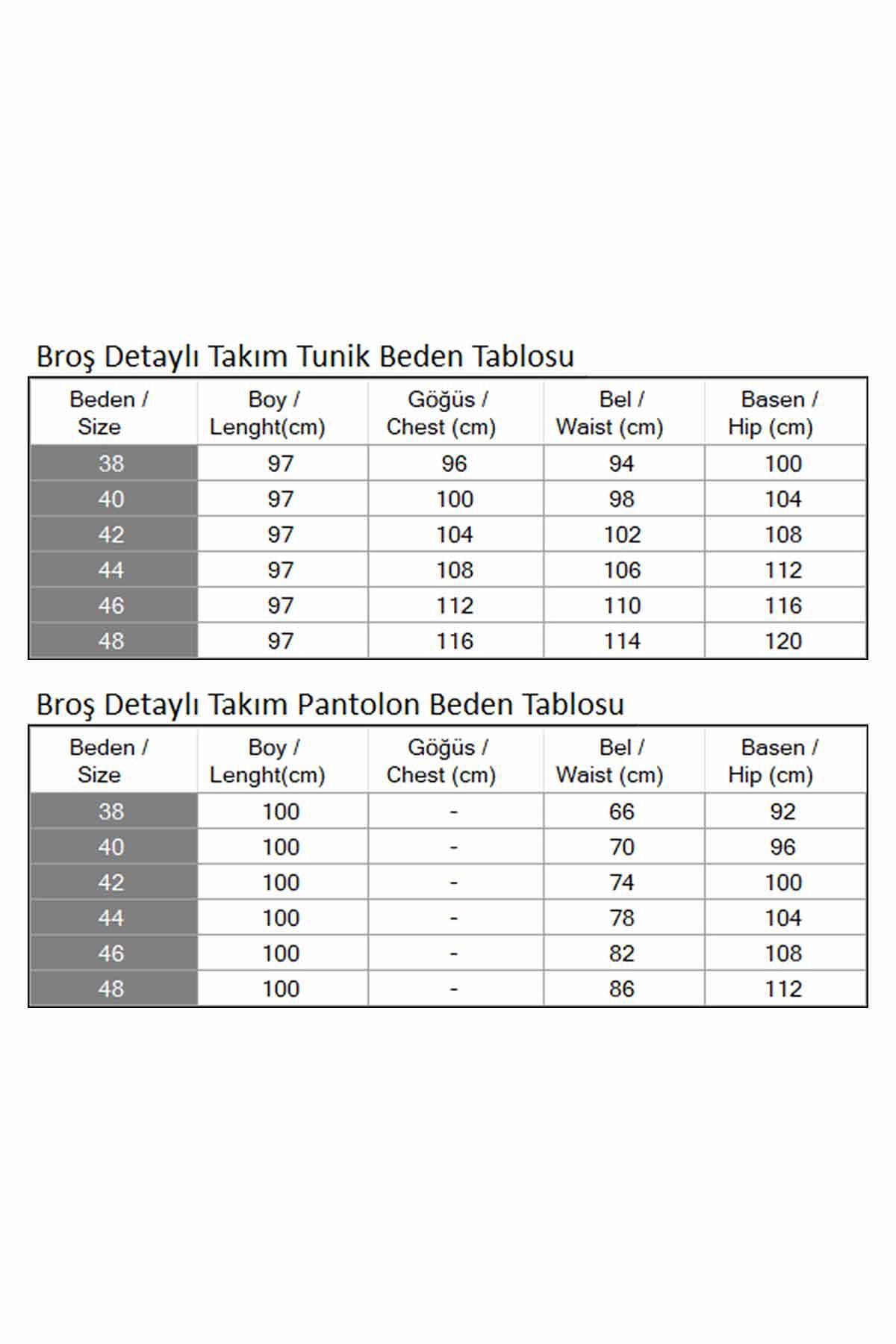 Broş Detaylı Takım Tunik Beden Tablosu

| Beden / Size | Boy / Lenght(cm) | Göğüs / Chest (cm) | Bel / Waist (cm) | Basen / Hip (cm) |
|---|---|---|---|---|
| 38 | 97 | 96 | 94 | 100 |
| 40 | 97 | 100 | 98 | 104 |
| 42 | 97 | 104 | 102 | 108 |
| 44 | 97 | 108 | 106 | 112 |
| 46 | 97 | 112 | 110 | 116 |
| 48 | 97 | 116 | 114 | 120 |

Broş Detaylı Takım Pantolon Beden Tablosu

| Beden / Size | Boy / Lenght(cm) | Göğüs / Chest (cm) | Bel / Waist (cm) | Basen / Hip (cm) |
|---|---|---|---|---|
| 38 | 100 | - | 66 | 92 |
| 40 | 100 | - | 70 | 96 |
| 42 | 100 | - | 74 | 100 |
| 44 | 100 | - | 78 | 104 |
| 46 | 100 | - | 82 | 108 |
| 48 | 100 | - | 86 | 112 |